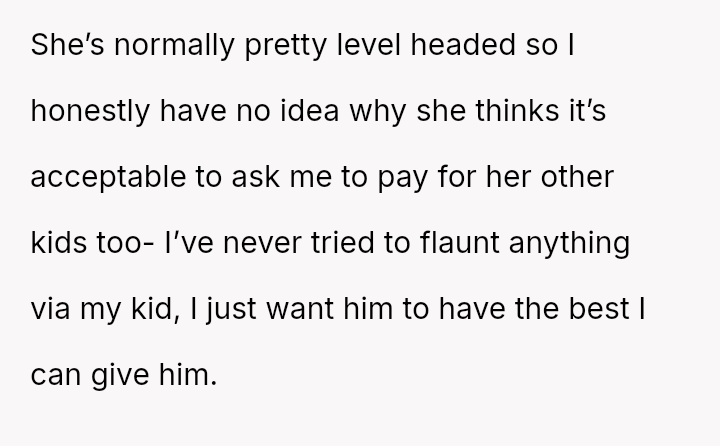 She's normally pretty level headed so I honestly have no idea why she thinks it's acceptable to ask me to pay for her other kids too- I've never tried to flaunt anything via my kid, I just want him to have the best I can give him.